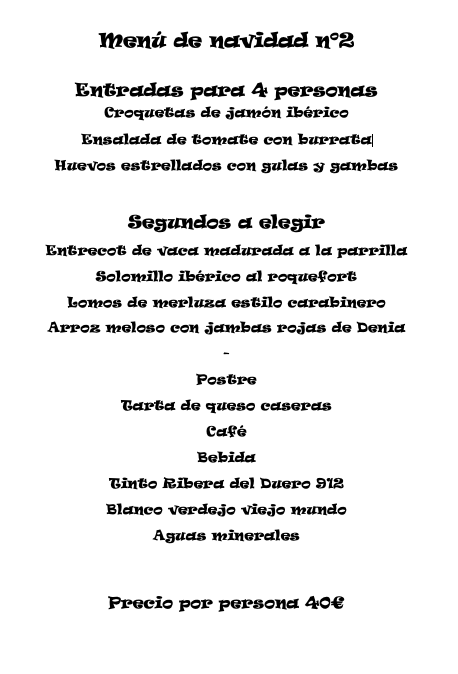 Menú de navidad nº2

Entradas para 4 personas
Croquetas de jamón ibérico
Ensalada de tomate con burrata
Huevos estrellados con gulas y gambas

Segundos a elegir
Entrecot de vaca madurada a la parrilla
Solomillo ibérico al roquefort
Lomos de merluza estilo carabinero
Arroz meloso con jambas rojas de Denia
-
Postre
Tarta de queso caseras
Café
Bebida
Tinto Ribera del Duero 912
Blanco verdejo viejo mundo
Aguas minerales

Precio por persona 40€